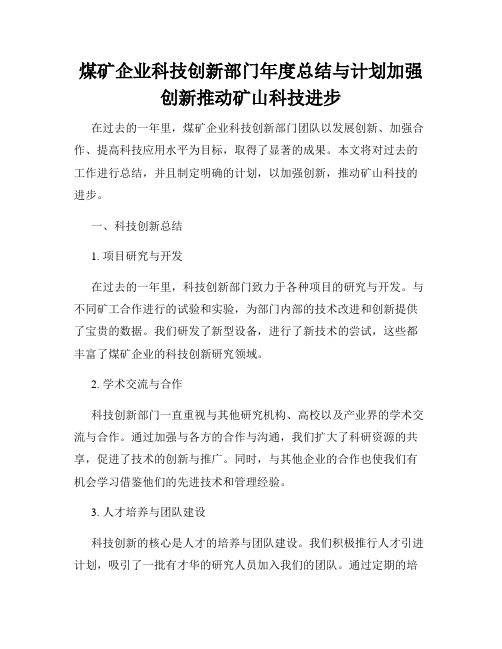 煤矿企业科技创新部门年度总结与计划加强创新推动矿山科技进步

在过去的一年里，煤矿企业科技创新部门团队以发展创新、加强合作、提高科技应用水平为目标，取得了显著的成果。本文将对过去的工作进行总结，并且制定明确的计划，以加强创新，推动矿山科技的进步。

一、科技创新总结

1. 项目研究与开发

在过去的一年里，科技创新部门致力于各种项目的研究与开发。与不同矿工合作进行的试验和实验，为部门内部的技术改进和创新提供了宝贵的数据。我们研发了新型设备，进行了新技术的尝试，这些都丰富了煤矿企业的科技创新研究领域。

2. 学术交流与合作

科技创新部门一直重视与其他研究机构、高校以及产业界的学术交流与合作。通过加强与各方的合作与沟通，我们扩大了科研资源的共享，促进了技术的创新与推广。同时，与其他企业的合作也使我们有机会学习借鉴他们的先进技术和管理经验。

3. 人才培养与团队建设

科技创新的核心是人才的培养与团队建设。我们积极推行人才引进计划，吸引了一批有才华的研究人员加入我们的团队。通过定期的培